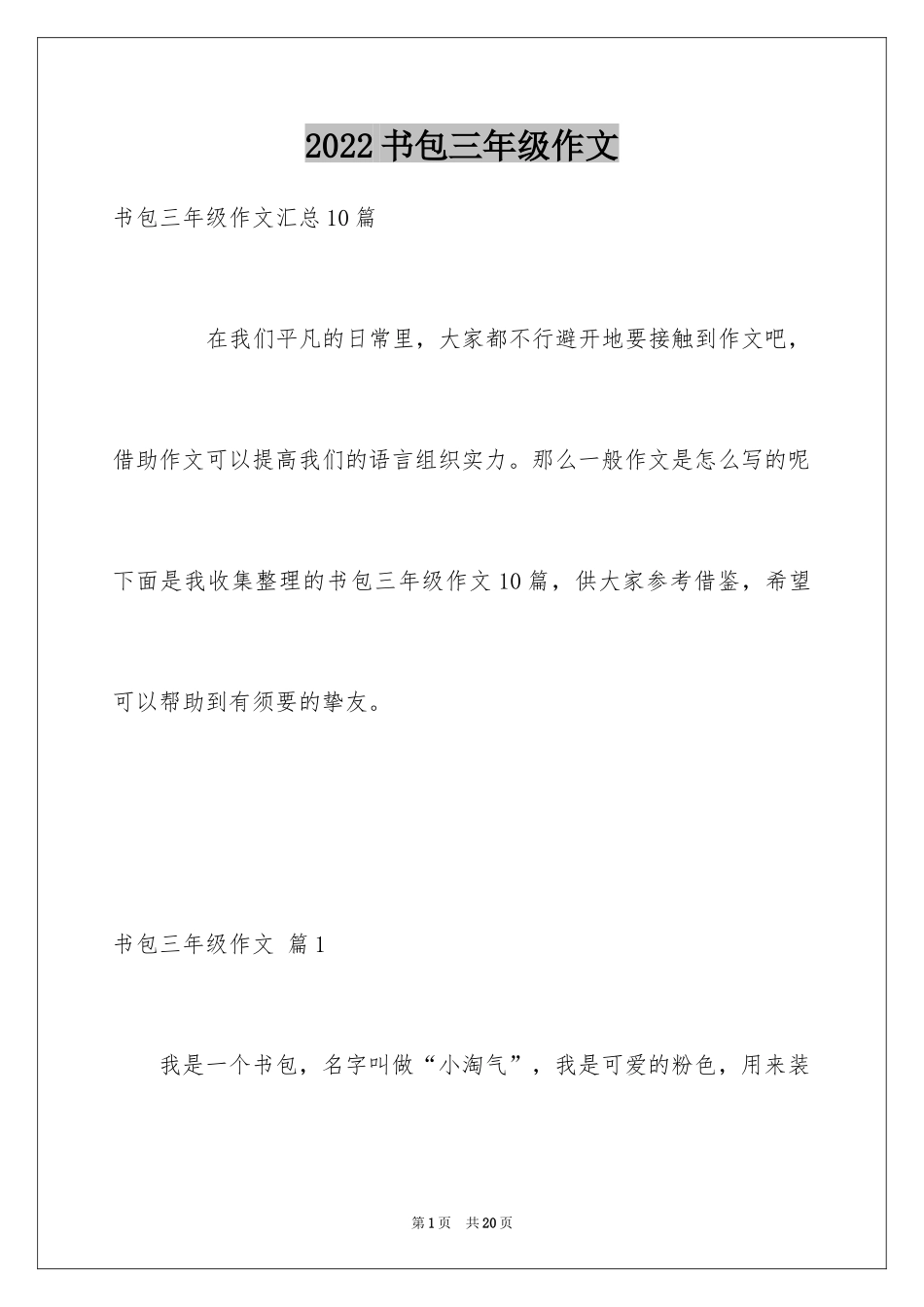 2022书包三年级作文

书包三年级作文汇总10篇

在我们平凡的日常里，大家都不行避开地要接触到作文吧，借助作文可以提高我们的语言组织实力。那么一般作文是怎么写的呢下面是我收集整理的书包三年级作文10篇，供大家参考借鉴，希望可以帮助到有须要的挚友。

书包三年级作文 篇1

我是一个书包，名字叫做“小淘气”，我是可爱的粉色，用来装

第1页 共20页